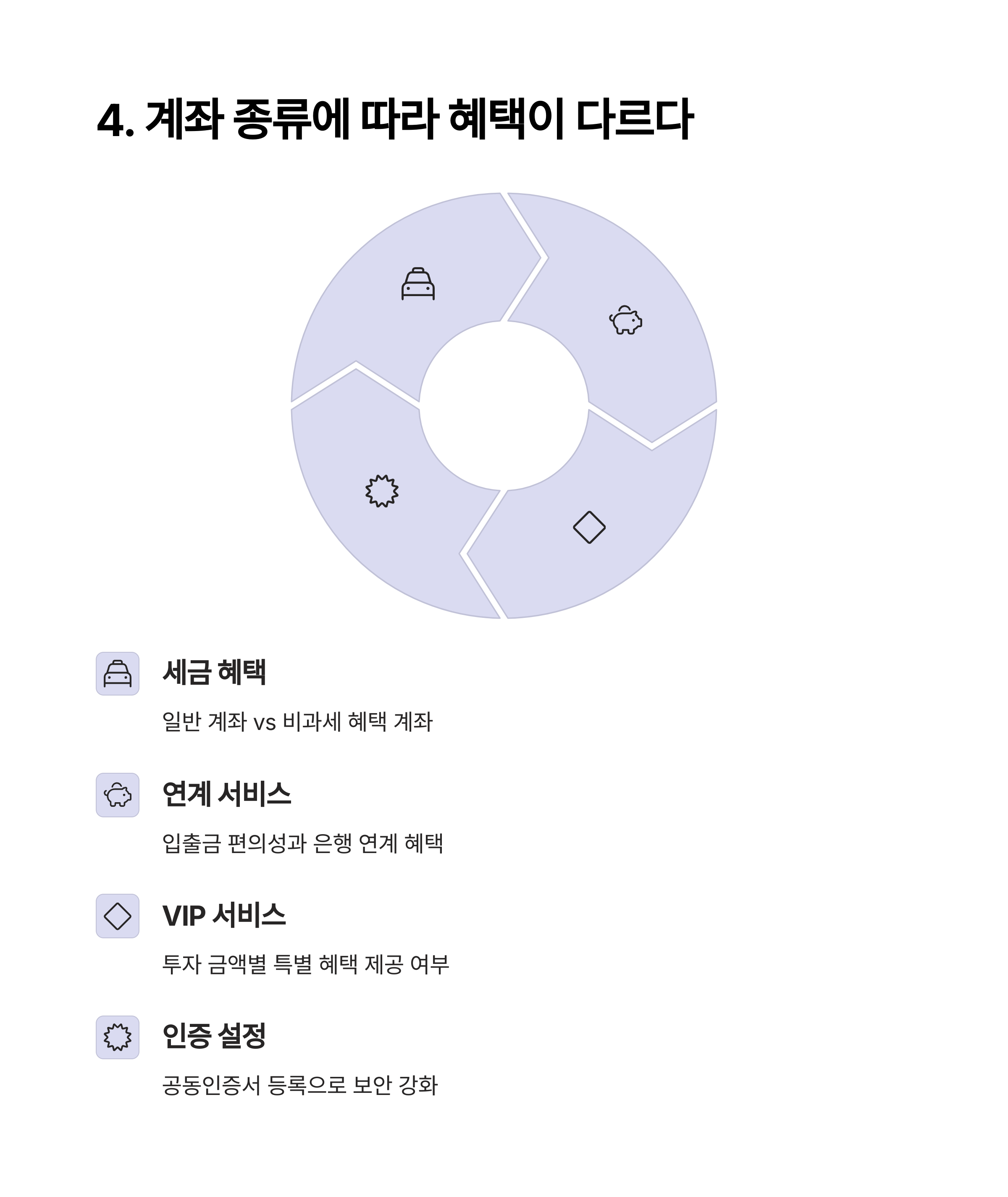 4. 계좌 종류에 따라 혜택이 다르다

세금 혜택

일반 계좌 vs 비과세 혜택 계좌

연계 서비스

입출금 편의성과 은행 연계 혜택

VIP 서비스

투자 금액별 특별 혜택 제공 여부

인증 설정

공동인증서 등록으로 보안 강화